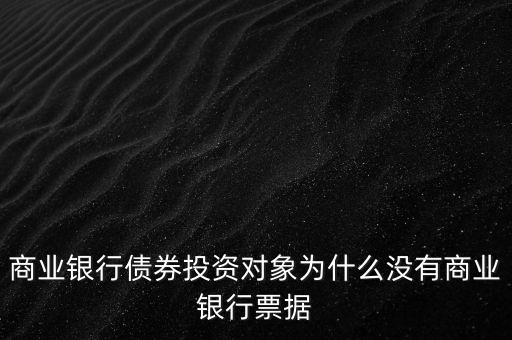 商业银行债券投资对象为什么没有商业银行票据